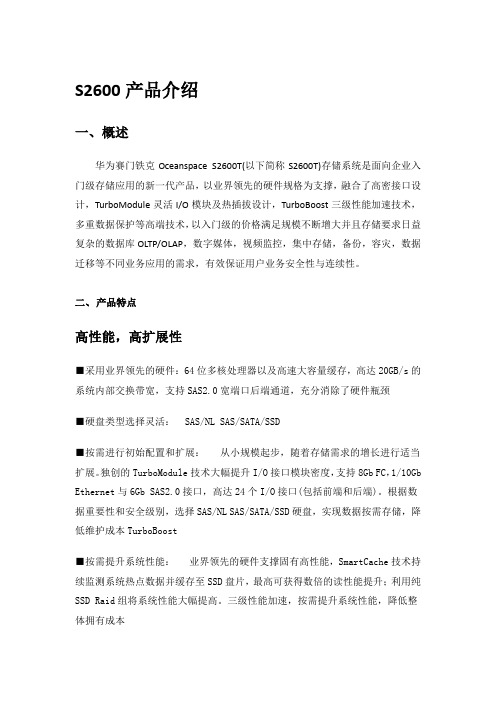 S2600 产品介绍

一、概述

华为赛门铁克 Oceanspace S2600T(以下简称 S2600T)存储系统是面向企业入门级存储应用的新一代产品，以业界领先的硬件规格为支撑，融合了高密接口设计，TurboModule 灵活 I/O 模块及热插拔设计，TurboBoost 三级性能加速技术，多重数据保护等高端技术，以入门级的价格满足规模不断增大并且存储要求日益复杂的数据库 OLTP/OLAP，数字媒体，视频监控，集中存储，备份，容灾，数据迁移等不同业务应用的需求，有效保证用户业务安全性与连续性。

二、产品特点

高性能，高扩展性

■采用业界领先的硬件：64 位多核处理器以及高速大容量缓存，高达 20GB/s 的系统内部交换带宽，支持 SAS2.0 宽端口后端通道，充分消除了硬件瓶颈

■硬盘类型选择灵活：　SAS/NL SAS/SATA/SSD

■按需进行初始配置和扩展：　从小规模起步，随着存储需求的增长进行适当扩展。独创的 TurboModule 技术大幅提升 I/O 接口模块密度，支持 8Gb FC，1/10Gb Ethernet 与 6Gb SAS2.0 接口，高达 24 个 I/O 接口(包括前端和后端)。根据数据重要性和安全级别，选择 SAS/NL SAS/SATA/SSD 硬盘，实现数据按需存储，降低维护成本 TurboBoost

■按需提升系统性能：　业界领先的硬件支撑固有高性能，SmartCache 技术持续监测系统热点数据并缓存至 SSD 盘片，最高可获得数倍的读性能提升；利用纯 SSD Raid 组将系统性能大幅提高。三级性能加速，按需提升系统性能，降低整体拥有成本